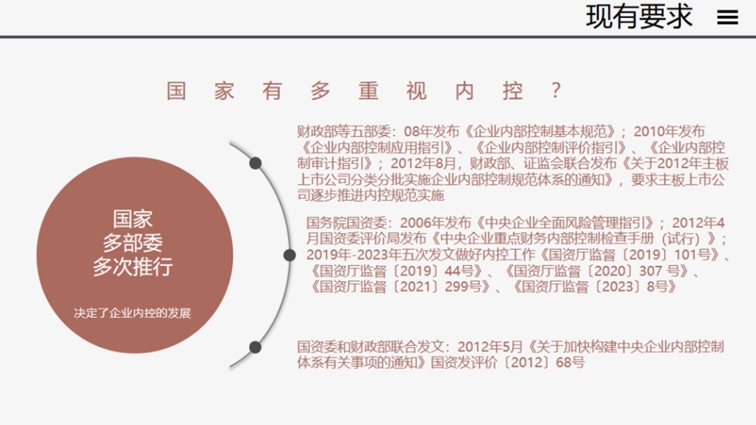 现有要求

国家有多重视内控？

国家
多部委
多次推行

决定了企业内控的发展

财政部等五部委：08年发布《企业内部控制基本规范》；2010年发布《企业内部控制应用指引》、《企业内部控制评价指引》、《企业内部控制审计指引》；2012年8月，财政部、证监会联合发布《关于2012年主板上市公司分类分批实施企业内部控制规范体系的通知》，要求主板上市公司逐步推进内控规范实施

国务院国资委：2006年发布《中央企业全面风险管理指引》；2012年4月国资委评价局发布《中央企业重点财务内部控制检查手册（试行）》；2019年-2023年五次发文做好内控工作《国资厅监督〔2019〕101号》、《国资厅监督〔2019〕44号》、《国资厅监督〔2020〕307号》、《国资厅监督〔2021〕299号》、《国资厅监督〔2023〕8号》

国资委和财政部联合发文：2012年5月《关于加快构建中央企业内部控制体系有关事项的通知》国资发评价〔2012〕68号